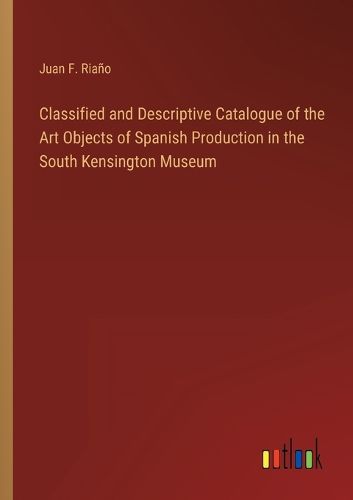 Juan F. Riaño

Classified and Descriptive Catalogue of the Art Objects of Spanish Production in the South Kensington Museum

outlook